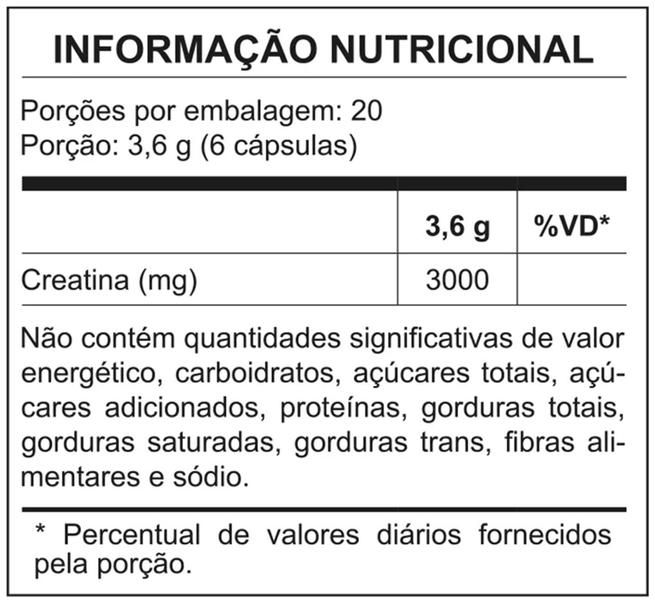 INFORMAÇÃO NUTRICIONAL

Porções por embalagem: 20
Porção: 3,6 g (6 cápsulas)

| | 3,6 g | %VD* |
|---|---|---|
| Creatina (mg) | 3000 | |

Não contém quantidades significativas de valor energético, carboidratos, açúcares totais, açúcares adicionados, proteínas, gorduras totais, gorduras saturadas, gorduras trans, fibras alimentares e sódio.

* Percentual de valores diários fornecidos pela porção.